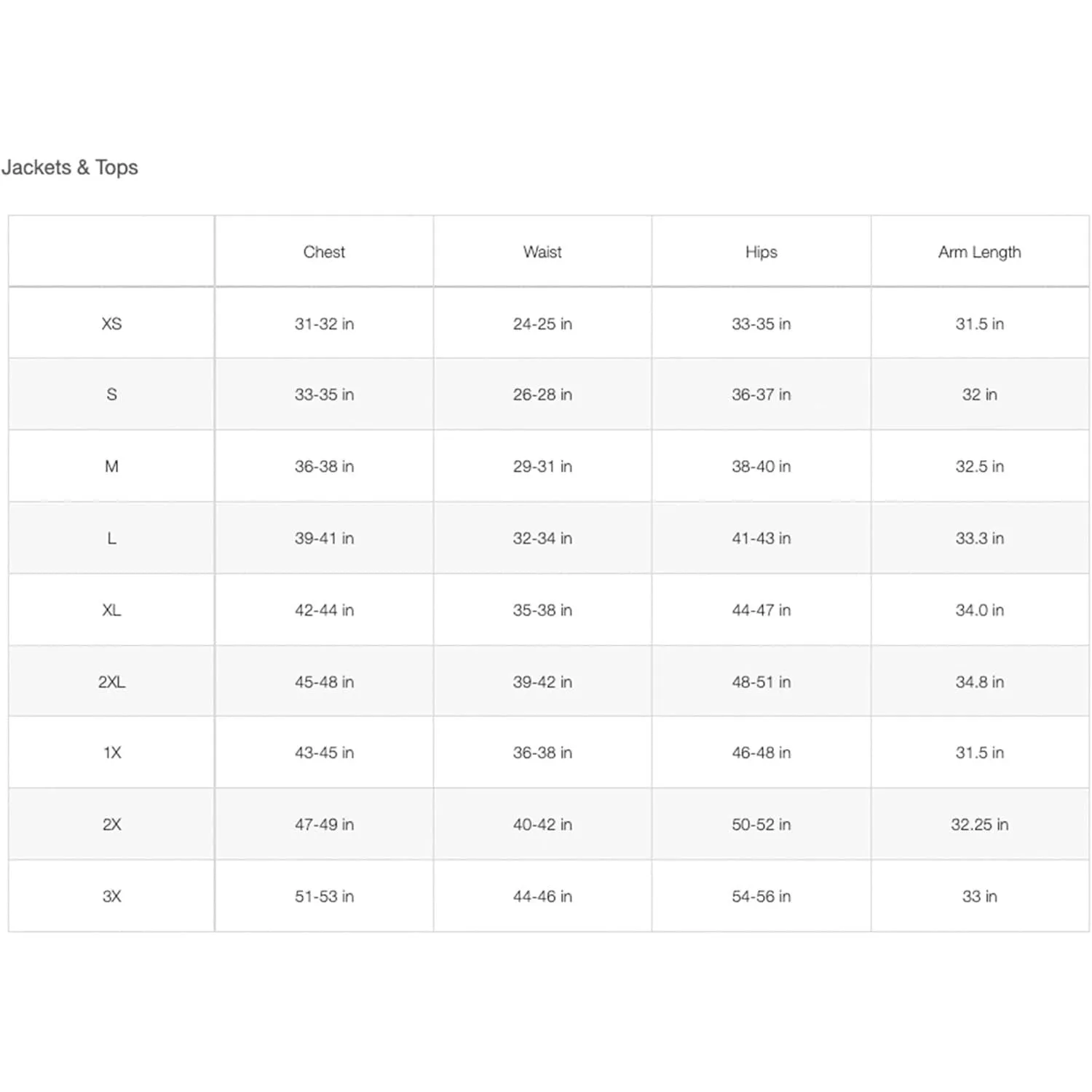 Jackets & Tops

| | Chest | Waist | Hips | Arm Length |
|---|---|---|---|---|
| XS | 31-32 in | 24-25 in | 33-35 in | 31.5 in |
| S | 33-35 in | 26-28 in | 36-37 in | 32 in |
| M | 36-38 in | 29-31 in | 38-40 in | 32.5 in |
| L | 39-41 in | 32-34 in | 41-43 in | 33.3 in |
| XL | 42-44 in | 35-38 in | 44-47 in | 34.0 in |
| 2XL | 45-48 in | 39-42 in | 48-51 in | 34.8 in |
| 1X | 43-45 in | 36-38 in | 46-48 in | 31.5 in |
| 2X | 47-49 in | 40-42 in | 50-52 in | 32.25 in |
| 3X | 51-53 in | 44-46 in | 54-56 in | 33 in |